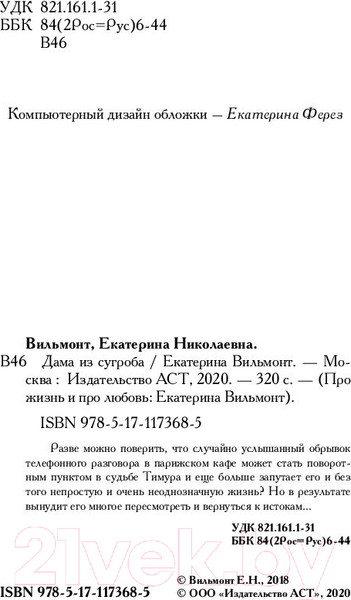 УДК 821.161.1-31
ББК 84(2Рос=Рус)6-44
В46

Компьютерный дизайн обложки — Екатерина Ферез

Вильмонт, Екатерина Николаевна.
В46 Дама из сугроба / Екатерина Вильмонт. — Москва : Издательство АСТ, 2020. — 320 с. — (Про жизнь и про любовь: Екатерина Вильмонт).

ISBN 978-5-17-117368-5

Разве можно поверить, что случайно услышанный обрывок телефонного разговора в парижском кафе может стать поворотным пунктом в судьбе Тимура и еще больше запутает его и без того непростую и очень неоднозначную жизнь? Но в результате вынудит его многое пересмотреть и вернуться к истокам...

УДК 821.161.1-31
ББК 84(2Рос=Рус)6-44

21vek.by

ISBN 978-5-17-117368-5
© Вильмонт Е.Н., 2018
© ООО «Издательство АСТ», 2020